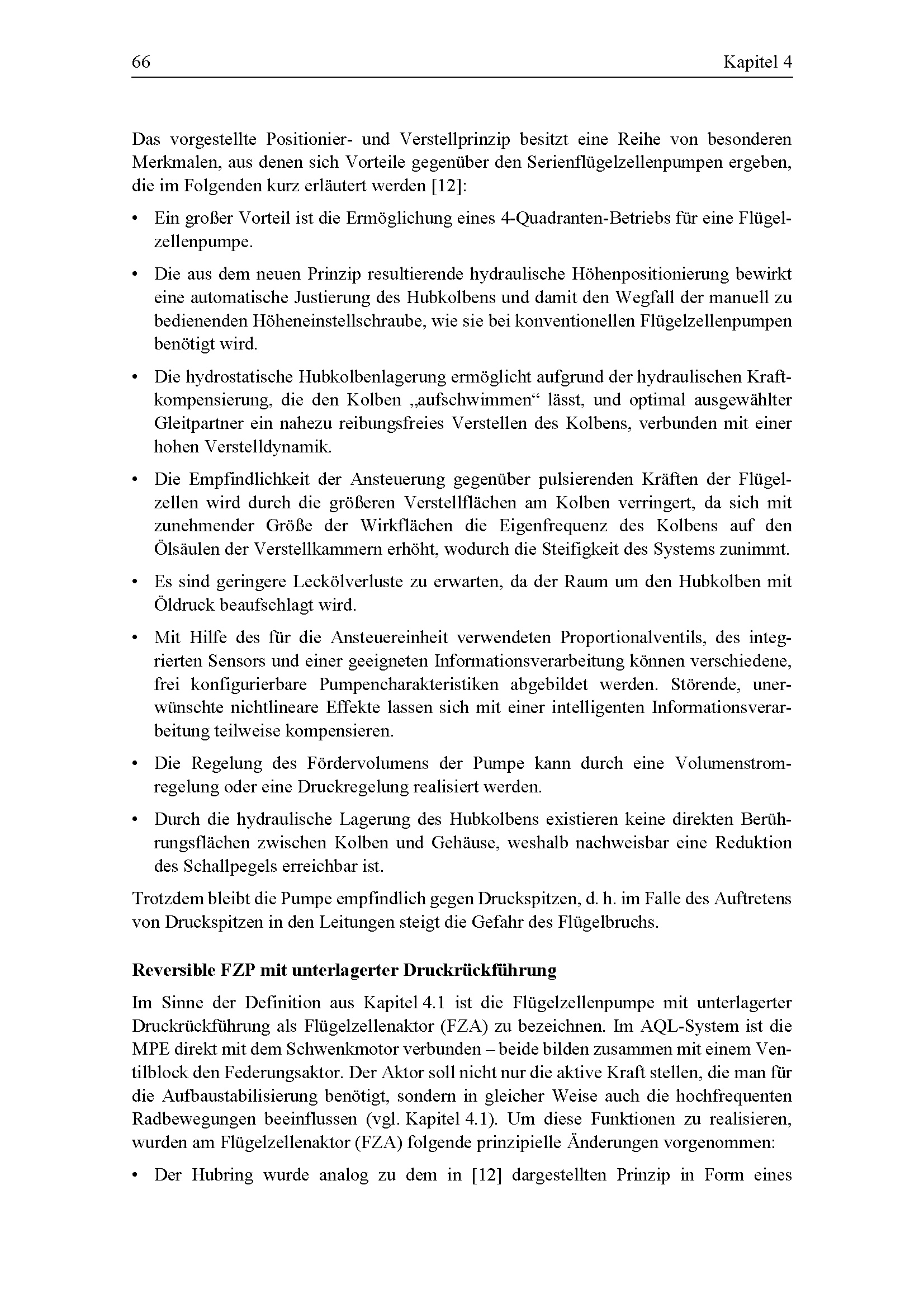 66 Kapitel 4

Das vorgestellte Positionier- und Verstellprinzip besitzt eine Reihe von besonderen Merkmalen, aus denen sich Vorteile gegenüber den Serienflügelzellenpumpen ergeben, die im Folgenden kurz erläutert werden [12]:

• Ein großer Vorteil ist die Ermöglichung eines 4-Quadranten-Betriebs für eine Flügelzellenpumpe.

• Die aus dem neuen Prinzip resultierende hydraulische Höhenpositionierung bewirkt eine automatische Justierung des Hubkolbens und damit den Wegfall der manuell zu bedienenden Höheneinstellschraube, wie sie bei konventionellen Flügelzellenpumpen benötigt wird.

• Die hydrostatische Hubkolbenlagerung ermöglicht aufgrund der hydraulischen Kraftkompensierung, die den Kolben „aufschwimmen“ lässt, und optimal ausgewählter Gleitpartner ein nahezu reibungsfreies Verstellen des Kolbens, verbunden mit einer hohen Verstelldynamik.

• Die Empfindlichkeit der Ansteuerung gegenüber pulsierenden Kräften der Flügelzellen wird durch die größeren Verstellflächen am Kolben verringert, da sich mit zunehmender Größe der Wirkflächen die Eigenfrequenz des Kolbens auf den Ölsäulen der Verstellkammern erhöht, wodurch die Steifigkeit des Systems zunimmt.

• Es sind geringere Leckölverluste zu erwarten, da der Raum um den Hubkolben mit Öldruck beaufschlagt wird.

• Mit Hilfe des für die Ansteuereinheit verwendeten Proportionalventils, des integrierten Sensors und einer geeigneten Informationsverarbeitung können verschiedene, frei konfigurierbare Pumpencharakteristiken abgebildet werden. Störende, unerwünschte nichtlineare Effekte lassen sich mit einer intelligenten Informationsverarbeitung teilweise kompensieren.

• Die Regelung des Fördervolumens der Pumpe kann durch eine Volumenstromregelung oder eine Druckregelung realisiert werden.

• Durch die hydraulische Lagerung des Hubkolbens existieren keine direkten Berührungsflächen zwischen Kolben und Gehäuse, weshalb nachweisbar eine Reduktion des Schallpegels erreichbar ist.

Trotzdem bleibt die Pumpe empfindlich gegen Druckspitzen, d. h. im Falle des Auftretens von Druckspitzen in den Leitungen steigt die Gefahr des Flügelbruchs.

Reversible FZP mit unterlagerter Druckrückführung

Im Sinne der Definition aus Kapitel 4.1 ist die Flügelzellenpumpe mit unterlagerter Druckrückführung als Flügelzellenaktor (FZA) zu bezeichnen. Im AQL-System ist die MPE direkt mit dem Schwenkmotor verbunden – beide bilden zusammen mit einem Ventilblock den Federungsaktor. Der Aktor soll nicht nur die aktive Kraft stellen, die man für die Aufbaustabilisierung benötigt, sondern in gleicher Weise auch die hochfrequenten Radbewegungen beeinflussen (vgl. Kapitel 4.1). Um diese Funktionen zu realisieren, wurden am Flügelzellenaktor (FZA) folgende prinzipielle Änderungen vorgenommen:

• Der Hubring wurde analog zu dem in [12] dargestellten Prinzip in Form eines